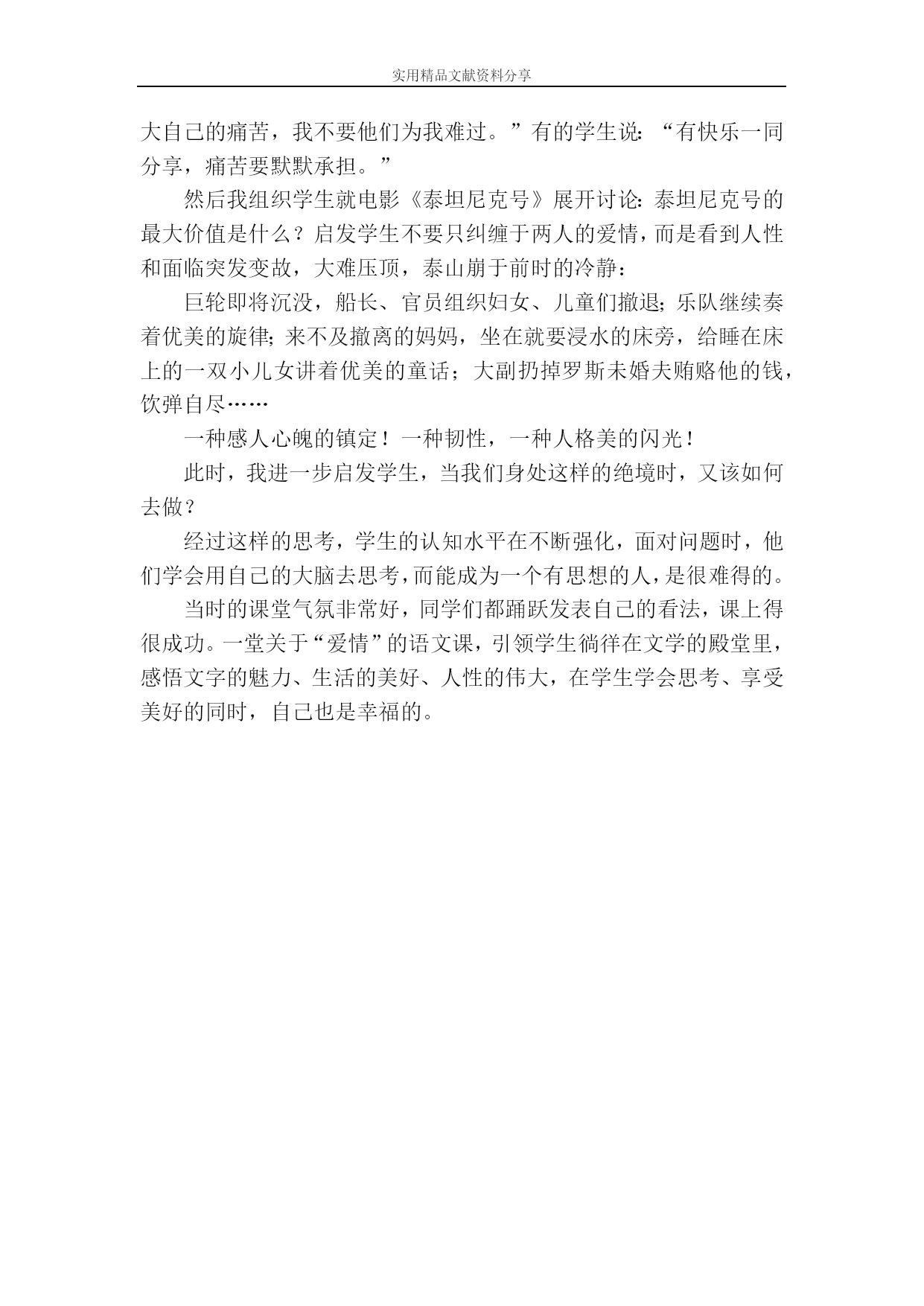 实用精品文献资料分享

大自己的痛苦，我不要他们为我难过。”有的学生说：“有快乐一同分享，痛苦要默默承担。”

然后我组织学生就电影《泰坦尼克号》展开讨论：泰坦尼克号的最大价值是什么？启发学生不要只纠缠于两人的爱情，而是看到人性和面临突发变故，大难压顶，泰山崩于前时的冷静：

巨轮即将沉没，船长、官员组织妇女、儿童们撤退；乐队继续奏着优美的旋律；来不及撤离的妈妈，坐在就要浸水的床旁，给睡在床上的一双小儿女讲着优美的童话；大副扔掉罗斯未婚夫贿赂他的钱，饮弹自尽……

一种感人心魄的镇定！一种韧性，一种人格美的闪光！

此时，我进一步启发学生，当我们身处这样的绝境时，又该如何去做？

经过这样的思考，学生的认知水平在不断强化，面对问题时，他们学会用自己的大脑去思考，而能成为一个有思想的人，是很难得的。

当时的课堂气氛非常好，同学们都踊跃发表自己的看法，课上得很成功。一堂关于“爱情”的语文课，引领学生徜徉在文学的殿堂里，感悟文字的魅力、生活的美好、人性的伟大，在学生学会思考、享受美好的同时，自己也是幸福的。